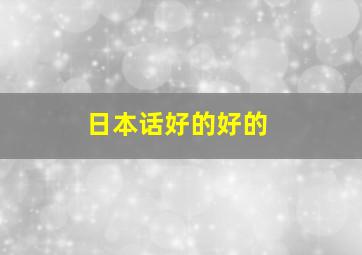 日本话好的好的